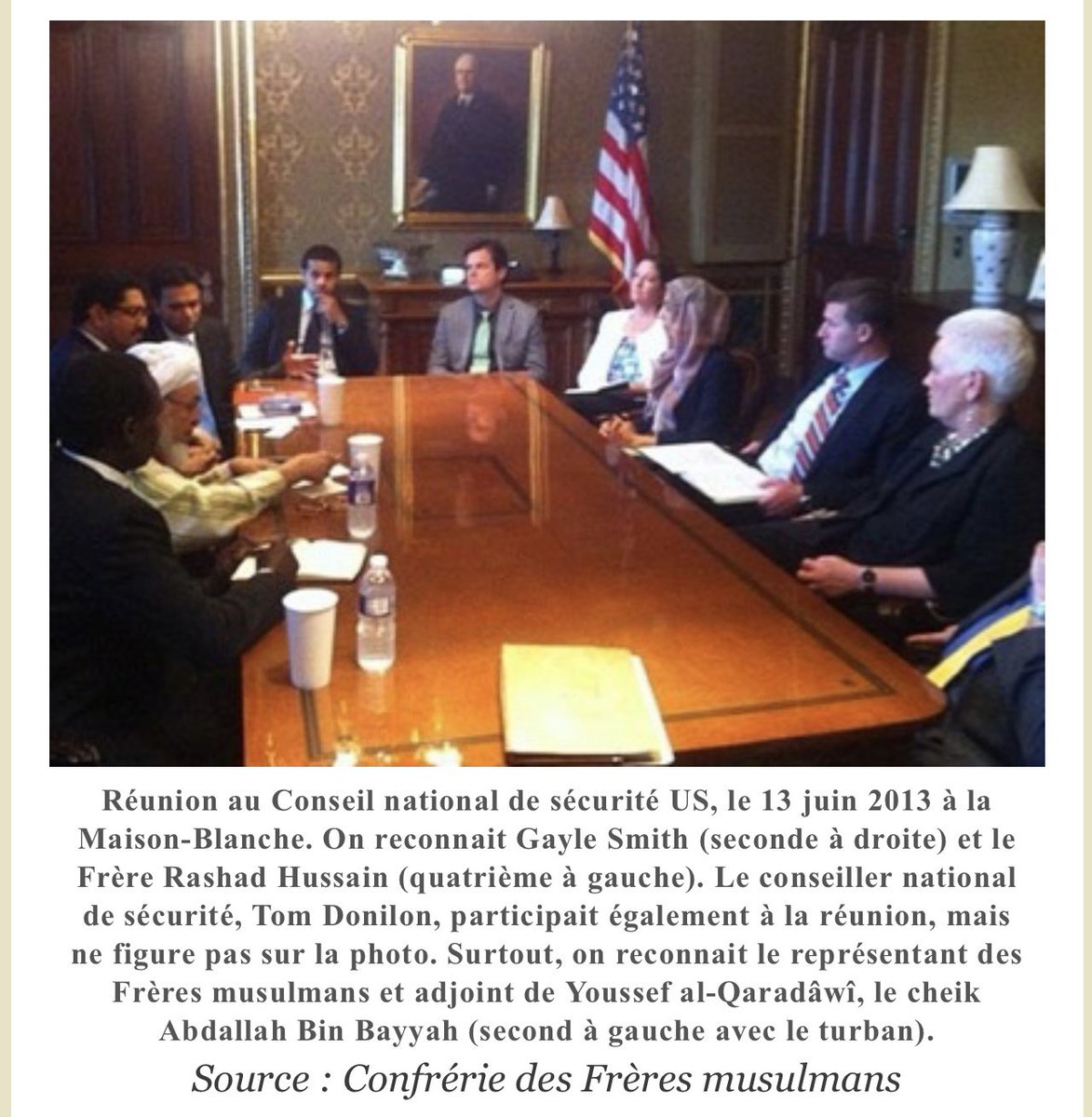 Réunion au Conseil national de sécurité US, le 13 juin 2013 à la Maison-Blanche. On reconnait Gayle Smith (seconde à droite) et le Frère Rashad Hussain (quatrième à gauche). Le conseiller national de sécurité, Tom Donilon, participait également à la réunion, mais ne figure pas sur la photo. Surtout, on reconnait le représentant des Frères musulmans et adjoint de Youssef al-Qaradâwî, le cheik Abdallah Bin Bayyah (second à gauche avec le turban).

Source : Confrérie des Frères musulmans